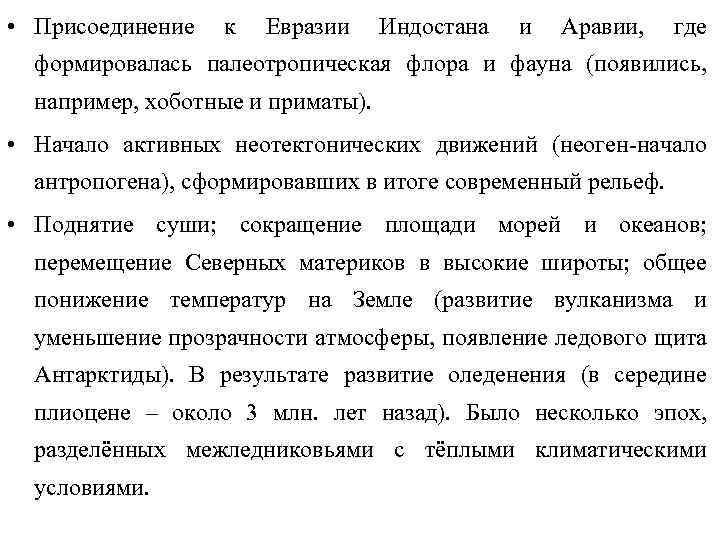 • Присоединение к Евразии Индостана и Аравии, где формировалась палеотропическая флора и фауна (появились, например, хоботные и приматы).

• Начало активных неотектонических движений (неоген-начало антропогена), сформировавших в итоге современный рельеф.

• Поднятие суши; сокращение площади морей и океанов; перемещение Северных материков в высокие широты; общее понижение температур на Земле (развитие вулканизма и уменьшение прозрачности атмосферы, появление ледового щита Антарктиды). В результате развитие оледенения (в середине плиоцене – около 3 млн. лет назад). Было несколько эпох, разделённых межледниковьями с тёплыми климатическими условиями.